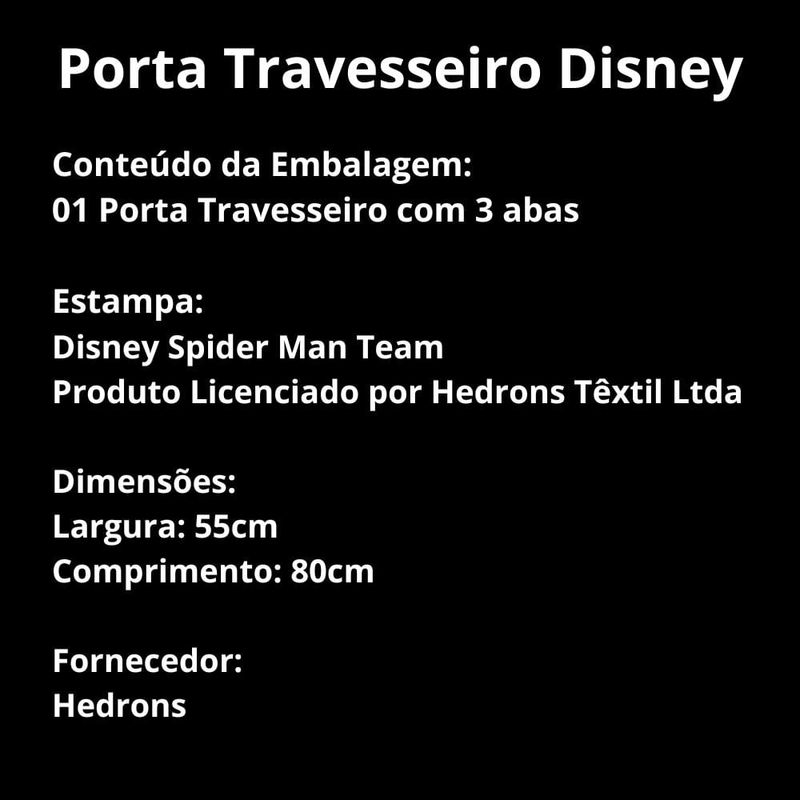 Porta Travesseiro Disney

Conteúdo da Embalagem:
01 Porta Travesseiro com 3 abas

Estampa:
Disney Spider Man Team
Produto Licenciado por Hedrons Têxtil Ltda

Dimensões:
Largura: 55cm
Comprimento: 80cm

Fornecedor:
Hedrons